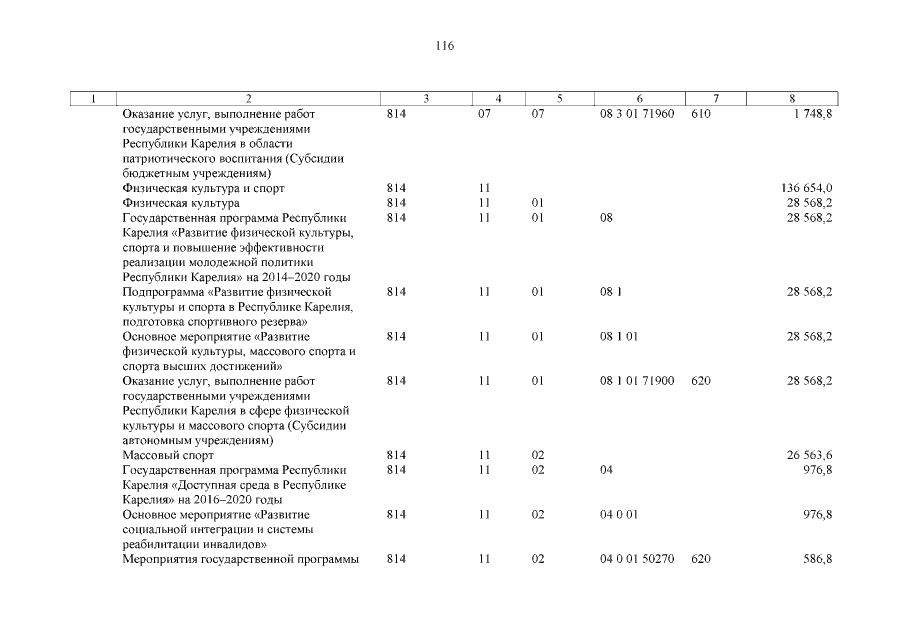 116

| 1 | 2 | 3 | 4 | 5 | 6 | 7 | 8 |
|---|---|---|---|---|---|---|---|
| | Оказание услуг, выполнение работ государственными учреждениями Республики Карелия в области патриотического воспитания (Субсидии бюджетным учреждениям) | 814 | 07 | 07 | 08 3 01 71960 | 610 | 1 748,8 |
| | Физическая культура и спорт | 814 | 11 | | | | 136 654,0 |
| | Физическая культура | 814 | 11 | 01 | | | 28 568,2 |
| | Государственная программа Республики Карелия «Развитие физической культуры, спорта и повышение эффективности реализации молодежной политики Республики Карелия» на 2014–2020 годы | 814 | 11 | 01 | 08 | | 28 568,2 |
| | Подпрограмма «Развитие физической культуры и спорта в Республике Карелия, подготовка спортивного резерва» | 814 | 11 | 01 | 08 1 | | 28 568,2 |
| | Основное мероприятие «Развитие физической культуры, массового спорта и спорта высших достижений» | 814 | 11 | 01 | 08 1 01 | | 28 568,2 |
| | Оказание услуг, выполнение работ государственными учреждениями Республики Карелия в сфере физической культуры и массового спорта (Субсидии автономным учреждениям) | 814 | 11 | 01 | 08 1 01 71900 | 620 | 28 568,2 |
| | Массовый спорт | 814 | 11 | 02 | | | 26 563,6 |
| | Государственная программа Республики Карелия «Доступная среда в Республике Карелия» на 2016–2020 годы | 814 | 11 | 02 | 04 | | 976,8 |
| | Основное мероприятие «Развитие социальной интеграции и системы реабилитации инвалидов» | 814 | 11 | 02 | 04 0 01 | | 976,8 |
| | Мероприятия государственной программы | 814 | 11 | 02 | 04 0 01 50270 | 620 | 586,8 |